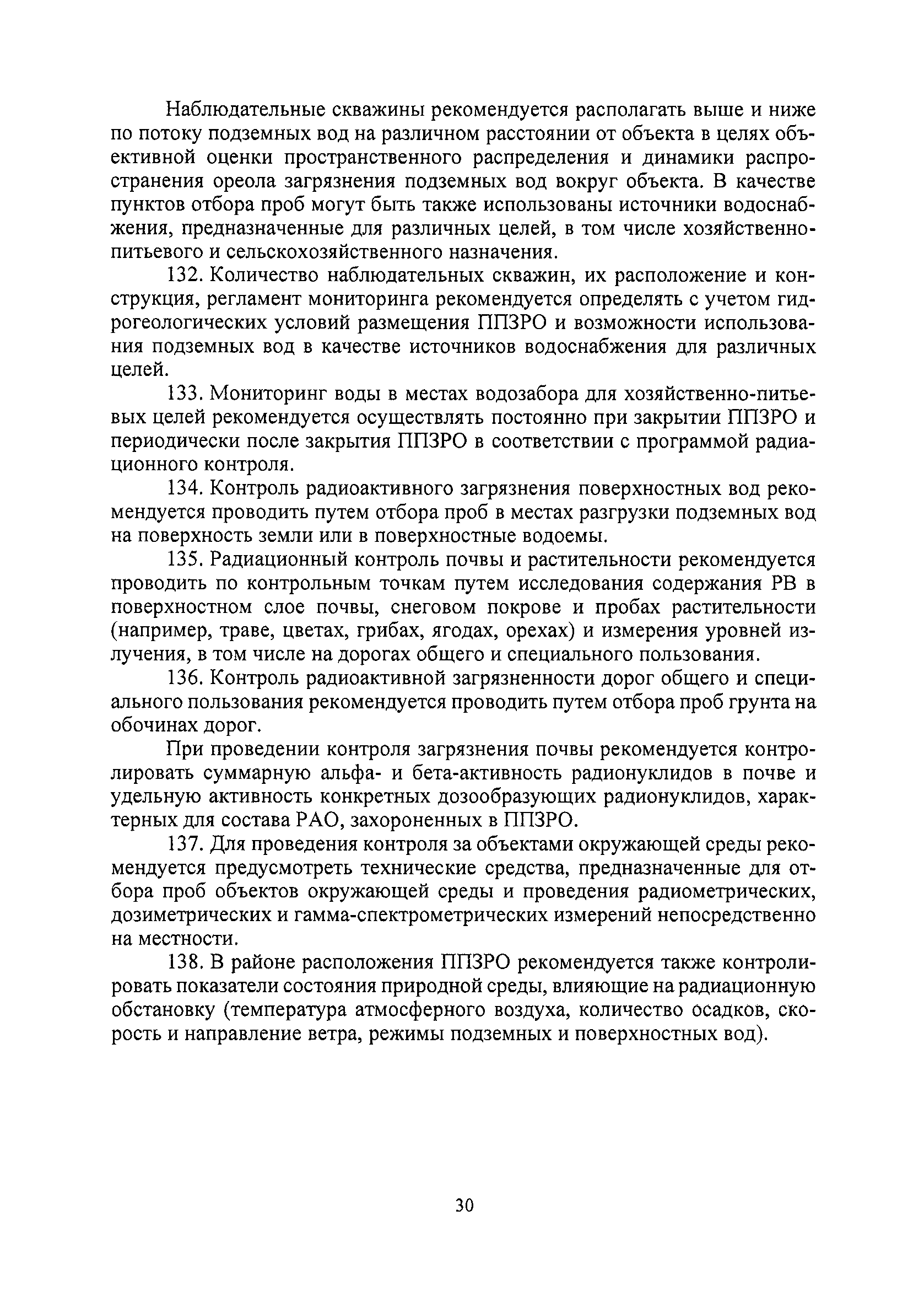 Наблюдательные скважины рекомендуется располагать выше и ниже по потоку подземных вод на различном расстоянии от объекта в целях объективной оценки пространственного распределения и динамики распространения ореола загрязнения подземных вод вокруг объекта. В качестве пунктов отбора проб могут быть также использованы источники водоснабжения, предназначенные для различных целей, в том числе хозяйственно-питьевого и сельскохозяйственного назначения.

132. Количество наблюдательных скважин, их расположение и конструкция, регламент мониторинга рекомендуется определять с учетом гидрогеологических условий размещения ППЗРО и возможности использования подземных вод в качестве источников водоснабжения для различных целей.

133. Мониторинг воды в местах водозабора для хозяйственно-питьевых целей рекомендуется осуществлять постоянно при закрытии ППЗРО и периодически после закрытия ППЗРО в соответствии с программой радиационного контроля.

134. Контроль радиоактивного загрязнения поверхностных вод рекомендуется проводить путем отбора проб в местах разгрузки подземных вод на поверхность земли или в поверхностные водоемы.

135. Радиационный контроль почвы и растительности рекомендуется проводить по контрольным точкам путем исследования содержания РВ в поверхностном слое почвы, снеговом покрове и пробах растительности (например, траве, цветах, грибах, ягодах, орехах) и измерения уровней излучения, в том числе на дорогах общего и специального пользования.

136. Контроль радиоактивной загрязненности дорог общего и специального пользования рекомендуется проводить путем отбора проб грунта на обочинах дорог.

При проведении контроля загрязнения почвы рекомендуется контролировать суммарную альфа- и бета-активность радионуклидов в почве и удельную активность конкретных дозообразующих радионуклидов, характерных для состава РАО, захороненных в ППЗРО.

137. Для проведения контроля за объектами окружающей среды рекомендуется предусмотреть технические средства, предназначенные для отбора проб объектов окружающей среды и проведения радиометрических, дозиметрических и гамма-спектрометрических измерений непосредственно на местности.

138. В районе расположения ППЗРО рекомендуется также контролировать показатели состояния природной среды, влияющие на радиационную обстановку (температура атмосферного воздуха, количество осадков, скорость и направление ветра, режимы подземных и поверхностных вод).

30